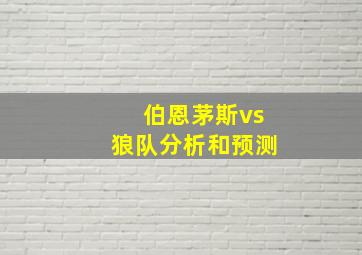 伯恩茅斯vs
狼队分析和预测